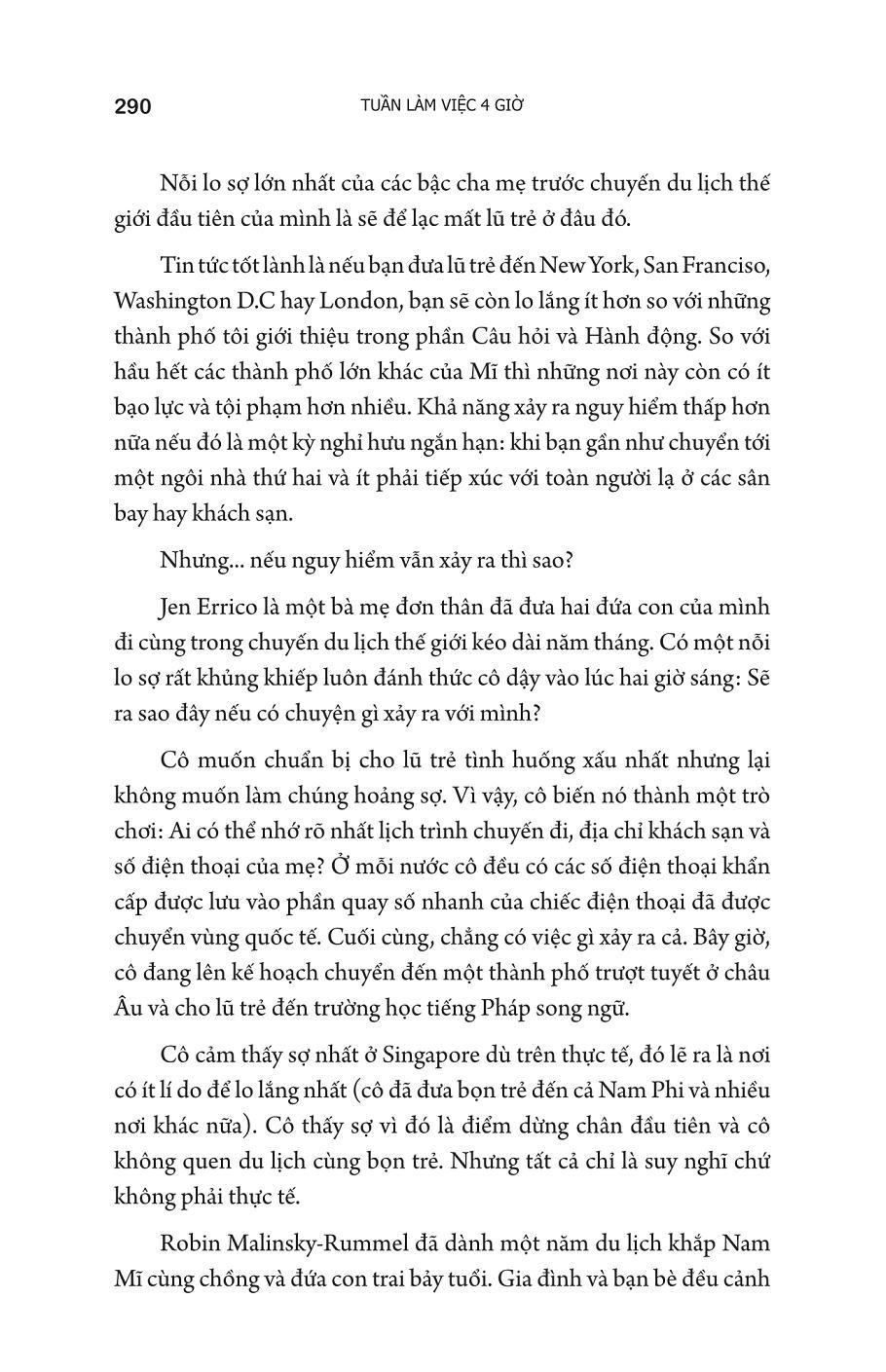 290 TUẦN LÀM VIỆC 4 GIỜ

Nỗi lo sợ lớn nhất của các bậc cha mẹ trước chuyến du lịch thế giới đầu tiên của mình là sẽ để lạc mất lũ trẻ ở đâu đó.

Tin tức tốt lành là nếu bạn đưa lũ trẻ đến New York, San Franciso, Washington D.C hay London, bạn sẽ còn lo lắng ít hơn so với những thành phố tôi giới thiệu trong phần Câu hỏi và Hành động. So với hầu hết các thành phố lớn khác của Mĩ thì những nơi này còn có ít bạo lực và tội phạm hơn nhiều. Khả năng xảy ra nguy hiểm thấp hơn nữa nếu đó là một kỳ nghỉ hưu ngắn hạn: khi bạn gần như chuyển tới một ngôi nhà thứ hai và ít phải tiếp xúc với toàn người lạ ở các sân bay hay khách sạn.

Nhưng... nếu nguy hiểm vẫn xảy ra thì sao?

Jen Errico là một bà mẹ đơn thân đã đưa hai đứa con của mình đi cùng trong chuyến du lịch thế giới kéo dài năm tháng. Có một nỗi lo sợ rất khủng khiếp luôn đánh thức cô dậy vào lúc hai giờ sáng: Sẽ ra sao đây nếu có chuyện gì xảy ra với mình?

Cô muốn chuẩn bị cho lũ trẻ tình huống xấu nhất nhưng lại không muốn làm chúng hoảng sợ. Vì vậy, cô biến nó thành một trò chơi: Ai có thể nhớ rõ nhất lịch trình chuyến đi, địa chỉ khách sạn và số điện thoại của mẹ? Ở mỗi nước cô đều có các số điện thoại khẩn cấp được lưu vào phần quay số nhanh của chiếc điện thoại đã được chuyển vùng quốc tế. Cuối cùng, chẳng có việc gì xảy ra cả. Bây giờ, cô đang lên kế hoạch chuyển đến một thành phố trượt tuyết ở châu Âu và cho lũ trẻ đến trường học tiếng Pháp song ngữ.

Cô cảm thấy sợ nhất ở Singapore dù trên thực tế, đó lẽ ra là nơi có ít lí do để lo lắng nhất (cô đã đưa bọn trẻ đến cả Nam Phi và nhiều nơi khác nữa). Cô thấy sợ vì đó là điểm dừng chân đầu tiên và cô không quen du lịch cùng bọn trẻ. Nhưng tất cả chỉ là suy nghĩ chứ không phải thực tế.

Robin Malinsky-Rummel đã dành một năm du lịch khắp Nam Mĩ cùng chồng và đứa con trai bảy tuổi. Gia đình và bạn bè đều cảnh